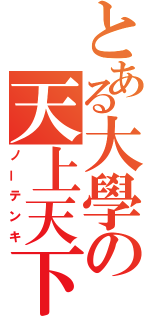 とある大學の
天上天下
ノーテンキ